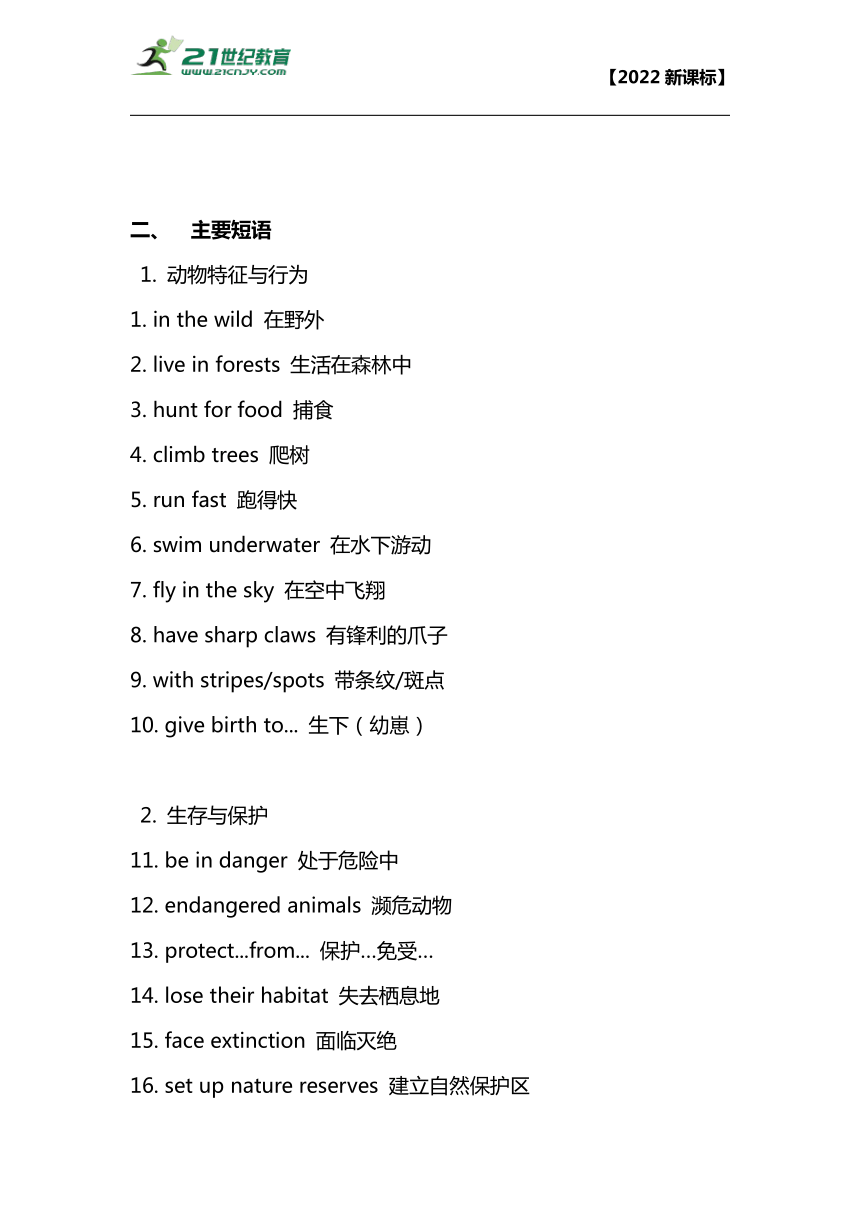 21世纪教育
www.21cnjy.com

【2022 新课标】

二、 主要短语

1. 动物特征与行为

1. in the wild 在野外

2. live in forests 生活在森林中

3. hunt for food 捕食

4. climb trees 爬树

5. run fast 跑得快

6. swim underwater 在水下游动

7. fly in the sky 在空中飞翔

8. have sharp claws 有锋利的爪子

9. with stripes/spots 带条纹/斑点

10. give birth to... 生下（幼崽）

2. 生存与保护

11. be in danger 处于危险中

12. endangered animals 濒危动物

13. protect...from... 保护…免受…

14. lose their habitat 失去栖息地

15. face extinction 面临灭绝

16. set up nature reserves 建立自然保护区